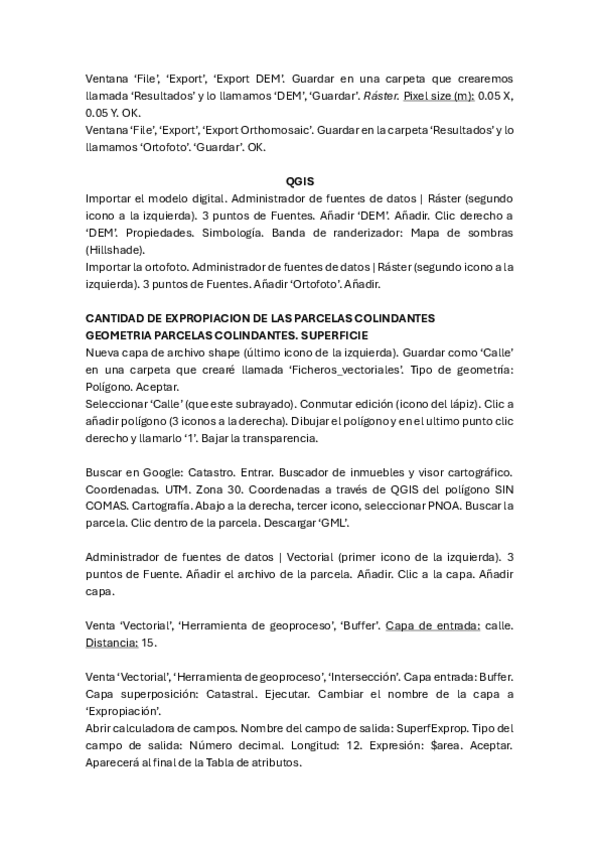 Ventana 'File', 'Export', 'Export DEM'. Guardar en una carpeta que crearemos llamada 'Resultados' y lo llamamos 'DEM', 'Guardar'. Ráster. Pixel size (m): 0.05 X, 0.05 Y. OK.
Ventana 'File', 'Export', 'Export Orthomosaic'. Guardar en la carpeta 'Resultados' y lo llamamos 'Ortofoto'. 'Guardar'. OK.

QGIS
Importar el modelo digital. Administrador de fuentes de datos | Ráster (segundo icono a la izquierda). 3 puntos de Fuentes. Añadir 'DEM'. Añadir. Clic derecho a 'DEM'. Propiedades. Simbología. Banda de randerizador: Mapa de sombras (Hillshade).
Importar la ortofoto. Administrador de fuentes de datos | Ráster (segundo icono a la izquierda). 3 puntos de Fuentes. Añadir 'Ortofoto'. Añadir.

CANTIDAD DE EXPROPIACION DE LAS PARCELAS COLINDANTES
GEOMETRIA PARCELAS COLINDANTES. SUPERFICIE
Nueva capa de archivo shape (último icono de la izquierda). Guardar como 'Calle' en una carpeta que crearé llamada 'Ficheros_vectoriales'. Tipo de geometría: Polígono. Aceptar.
Seleccionar 'Calle' (que este subrayado). Conmutar edición (icono del lápiz). Clic a añadir polígono (3 iconos a la derecha). Dibujar el polígono y en el ultimo punto clic derecho y llamarlo '1'. Bajar la transparencia.

Buscar en Google: Catastro. Entrar. Buscador de inmuebles y visor cartográfico. Coordenadas. UTM. Zona 30. Coordenadas a través de QGIS del polígono SIN COMAS. Cartografía. Abajo a la derecha, tercer icono, seleccionar PNOA. Buscar la parcela. Clic dentro de la parcela. Descargar 'GML'.

Administrador de fuentes de datos | Vectorial (primer icono de la izquierda). 3 puntos de Fuente. Añadir el archivo de la parcela. Añadir. Clic a la capa. Añadir capa.

Venta 'Vectorial', 'Herramienta de geoproceso', 'Buffer'. Capa de entrada: calle. Distancia: 15.

Venta 'Vectorial', 'Herramienta de geoproceso', 'Intersección'. Capa entrada: Buffer. Capa superposición: Catastral. Ejecutar. Cambiar el nombre de la capa a 'Expropiación'.
Abrir calculadora de campos. Nombre del campo de salida: SuperfExprop. Tipo del campo de salida: Número decimal. Longitud: 12. Expresión: $area. Aceptar. Aparecerá al final de la Tabla de atributos.